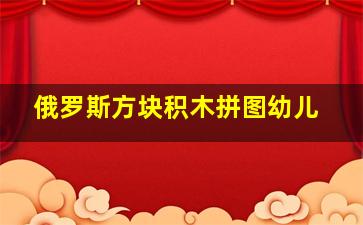 俄罗斯方块积木拼图幼儿